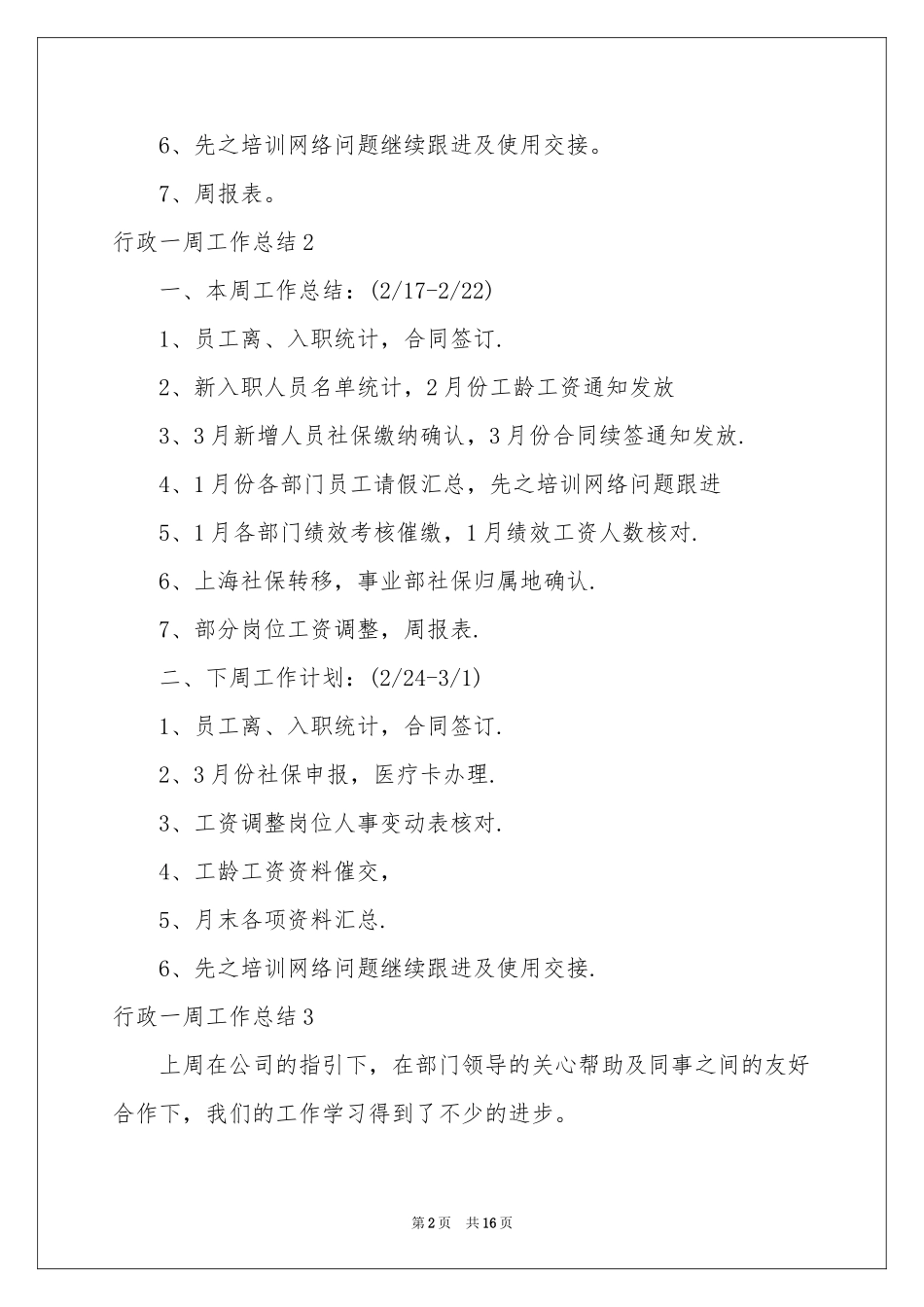 6、先之培训网络问题继续跟进及使用交接。

7、周报表。

行政一周工作总结2

一、本周工作总结：(2/17-2/22)

1、员工离、入职统计，合同签订.

2、新入职人员名单统计，2月份工龄工资通知发放

3、3月新增人员社保缴纳确认，3月份合同续签通知发放.

4、1月份各部门员工请假汇总，先之培训网络问题跟进

5、1月各部门绩效考核催缴，1月绩效工资人数核对.

6、上海社保转移，事业部社保归属地确认.

7、部分岗位工资调整，周报表.

二、下周工作计划：(2/24-3/1)

1、员工离、入职统计，合同签订.

2、3月份社保申报，医疗卡办理.

3、工资调整岗位人事变动表核对.

4、工龄工资资料催交，

5、月末各项资料汇总.

6、先之培训网络问题继续跟进及使用交接.

行政一周工作总结3

上周在公司的指引下，在部门领导的关心帮助及同事之间的友好合作下，我们的工作学习得到了不少的进步。

第2页 共16页